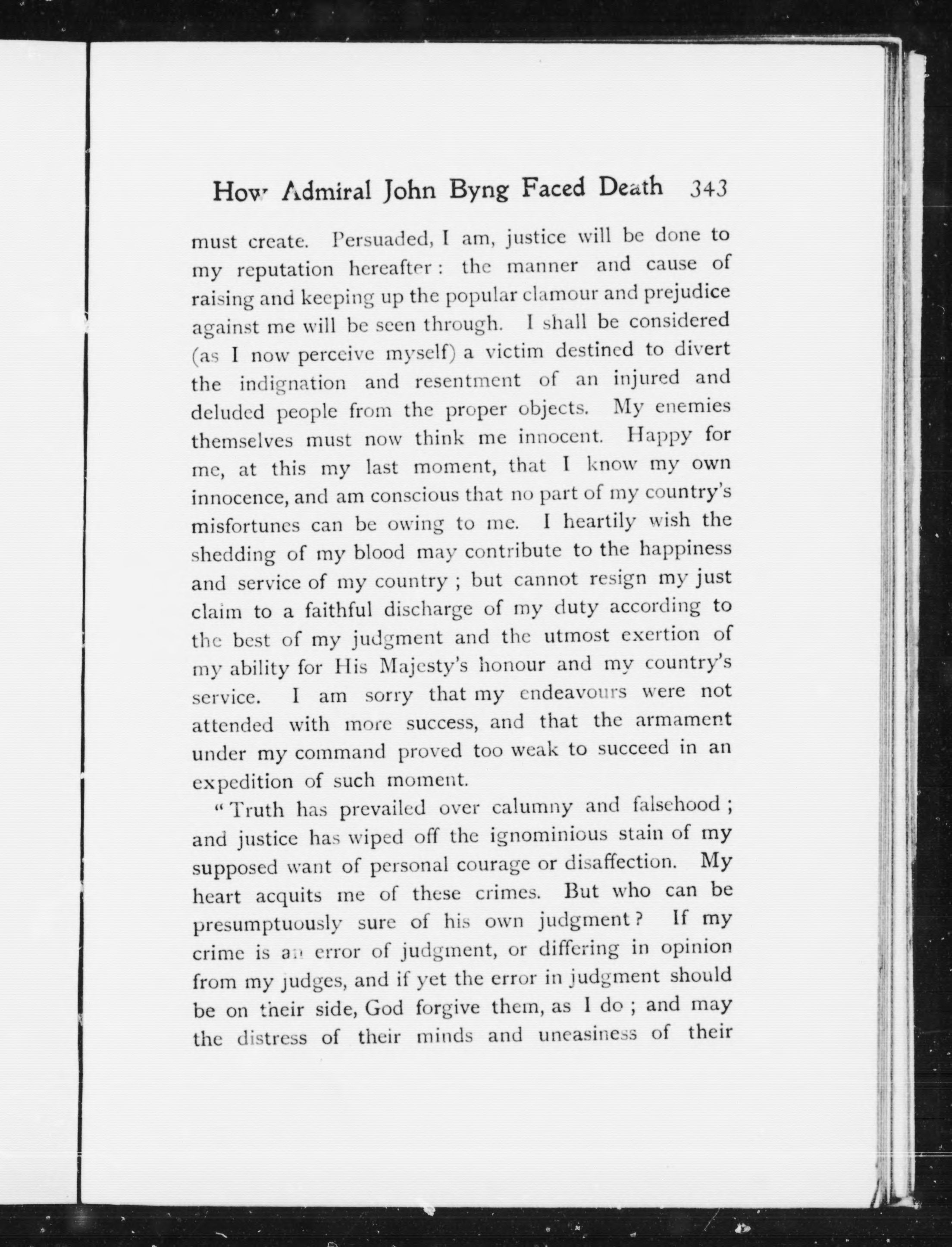 How Admiral John Byng Faced Death 343

must create. Persuaded, I am, justice will be done to my reputation hereafter: the manner and cause of raising and keeping up the popular clamour and prejudice against me will be seen through. I shall be considered (as I now perceive myself) a victim destined to divert the indignation and resentment of an injured and deluded people from the proper objects. My enemies themselves must now think me innocent. Happy for me, at this my last moment, that I know my own innocence, and am conscious that no part of my country's misfortunes can be owing to me. I heartily wish the shedding of my blood may contribute to the happiness and service of my country; but cannot resign my just claim to a faithful discharge of my duty according to the best of my judgment and the utmost exertion of my ability for His Majesty's honour and my country's service. I am sorry that my endeavours were not attended with more success, and that the armament under my command proved too weak to succeed in an expedition of such moment.

"Truth has prevailed over calumny and falsehood; and justice has wiped off the ignominious stain of my supposed want of personal courage or disaffection. My heart acquits me of these crimes. But who can be presumptuously sure of his own judgment? If my crime is an error of judgment, or differing in opinion from my judges, and if yet the error in judgment should be on their side, God forgive them, as I do; and may the distress of their minds and uneasiness of their